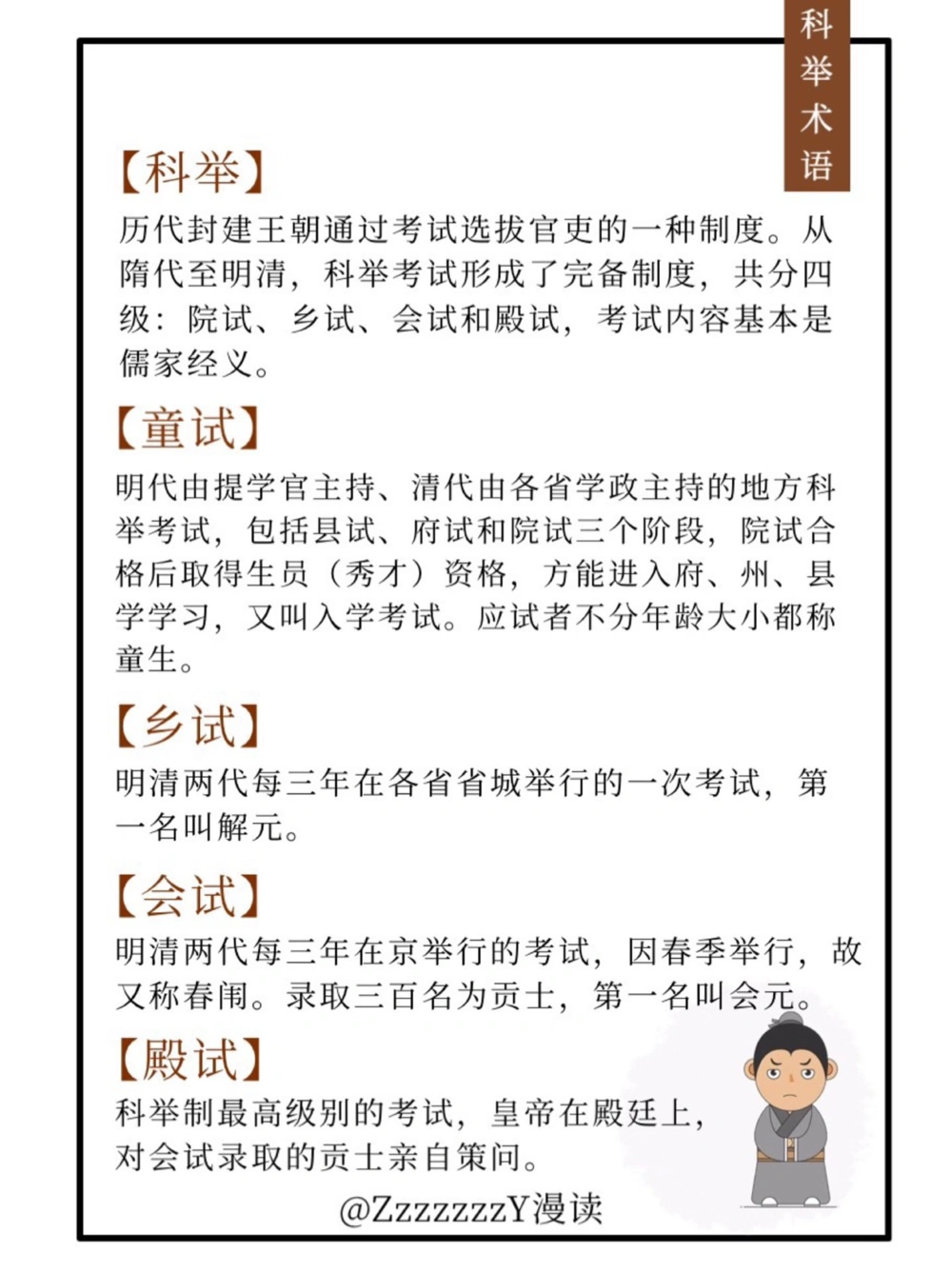 科举术语

【科举】
历代封建王朝通过考试选拔官吏的一种制度。从隋代至明清，科举考试形成了完备制度，共分四级：院试、乡试、会试和殿试，考试内容基本是儒家经义。

【童试】
明代由提学官主持、清代由各省学政主持的地方科举考试，包括县试、府试和院试三个阶段，院试合格后取得生员（秀才）资格，方能进入府、州、县学学习，又叫入学考试。应试者不分年龄大小都称童生。

【乡试】
明清两代每三年在各省省城举行的一次考试，第一名叫解元。

【会试】
明清两代每三年在京举行的考试，因春季举行，故又称春闱。录取三百名为贡士，第一名叫会元。

【殿试】
科举制最高级别的考试，皇帝在殿廷上，对会试录取的贡士亲自策问。

@ZzzzzzzY漫读